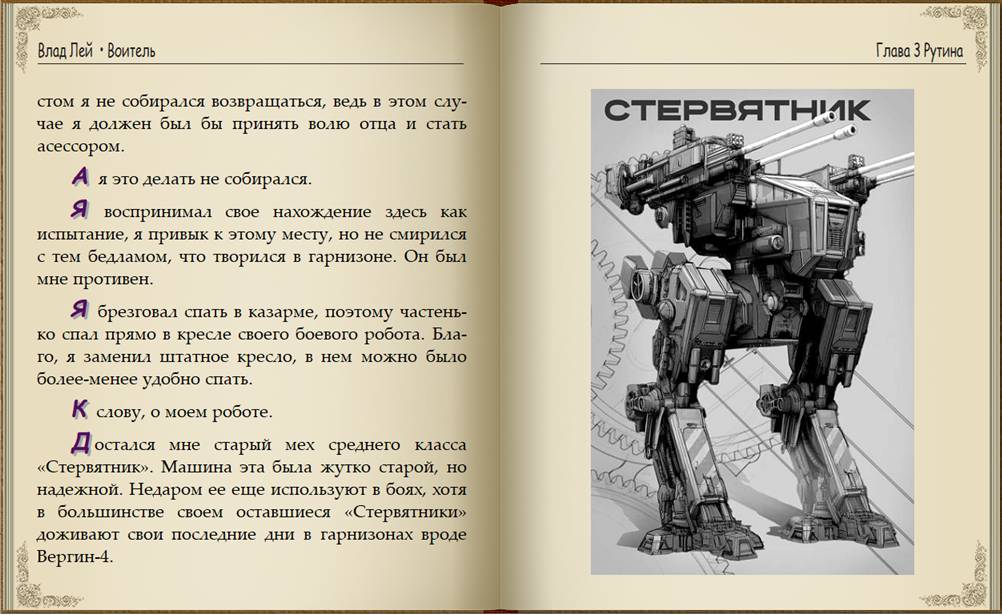 Влад Лей • Воитель

стом я не собирался возвращаться, ведь в этом случае я должен был бы принять волю отца и стать асессором.

А я это делать не собирался.

Я воспринимал свое нахождение здесь как испытание, я привык к этому месту, но не смирился с тем бедламом, что творился в гарнизоне. Он был мне противен.

Я брезговал спать в казарме, поэтому частенько спал прямо в кресле своего боевого робота. Благо, я заменил штатное кресло, в нем можно было более-менее удобно спать.

К слову, о моем роботе.

Достался мне старый мех среднего класса «Стервятник». Машина эта была жутко старой, но надежной. Недаром ее еще используют в боях, хотя в большинстве своем оставшиеся «Стервятники» доживают свои последние дни в гарнизонах вроде Вергин-4.

Глава 3 Рутина

СТЕРВЯТНИК